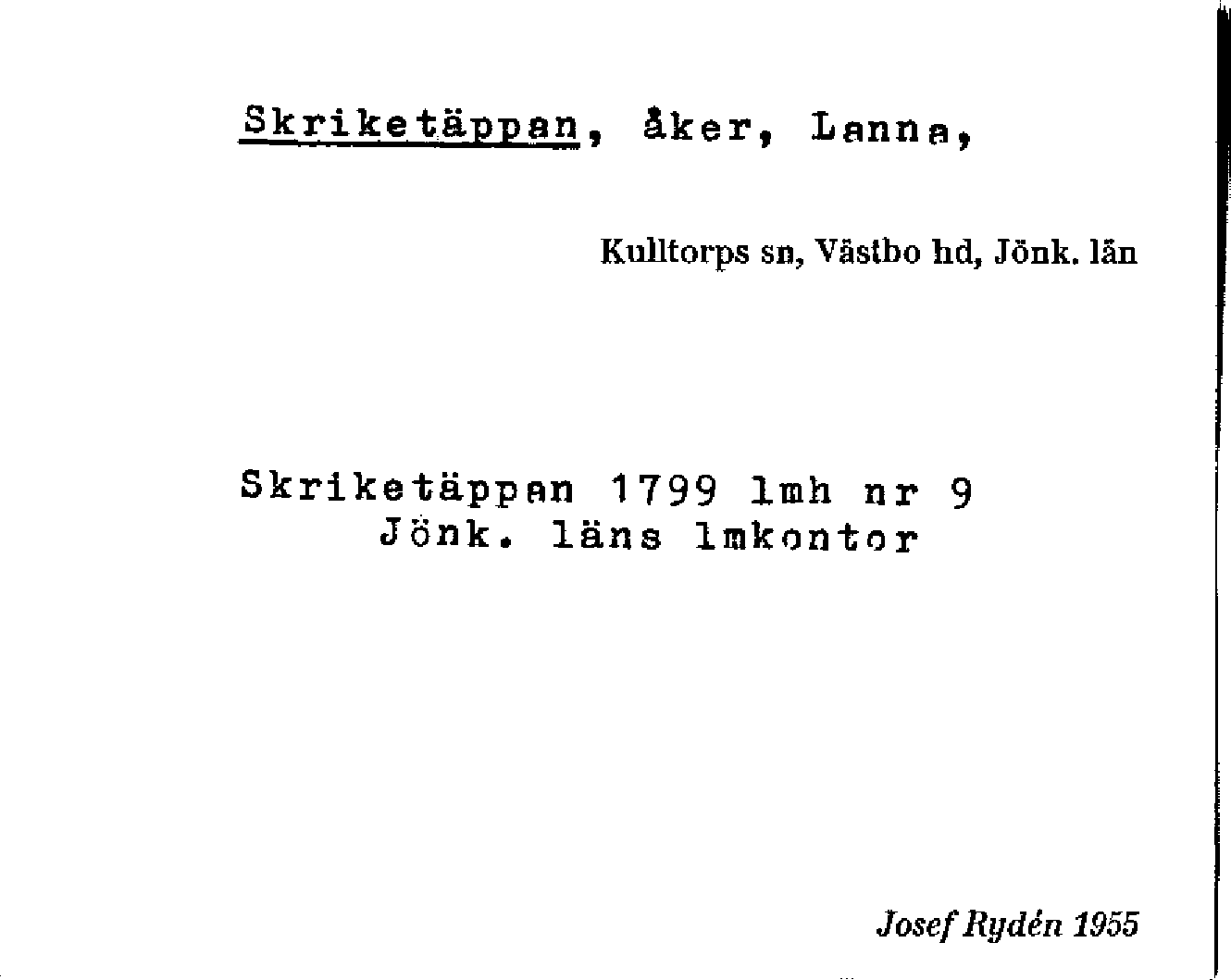 Skriketäppan, åker, Lanna,

Kulltorps sn, Västbo hd, Jönk. län

Skriketäppan 1799 lmh nr 9
Jönk. läns lmkontor

Josef Rydén 1955